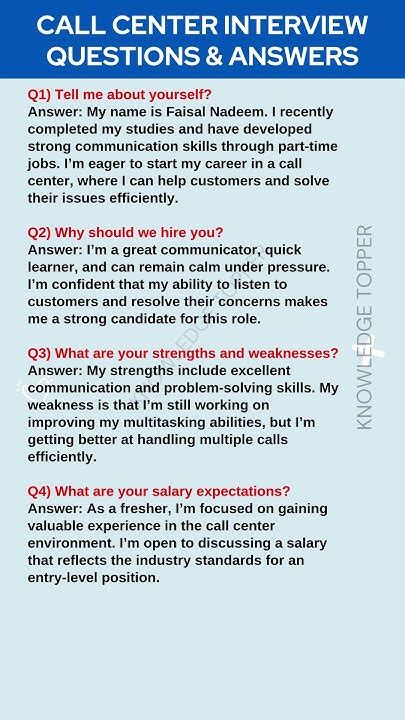 CALL CENTER INTERVIEW QUESTIONS & ANSWERS

Q1) Tell me about yourself?
Answer: My name is Faisal Nadeem. I recently completed my studies and have developed strong communication skills through part-time jobs. I'm eager to start my career in a call center, where I can help customers and solve their issues efficiently.

Q2) Why should we hire you?
Answer: I'm a great communicator, quick learner, and can remain calm under pressure. I'm confident that my ability to listen to customers and resolve their concerns makes me a strong candidate for this role.

Q3) What are your strengths and weaknesses?
Answer: My strengths include excellent communication and problem-solving skills. My weakness is that I'm still working on improving my multitasking abilities, but I'm getting better at handling multiple calls efficiently.

Q4) What are your salary expectations?
Answer: As a fresher, I'm focused on gaining valuable experience in the call center environment. I'm open to discussing a salary that reflects the industry standards for an entry-level position.

KNOWLEDGE TOPPER